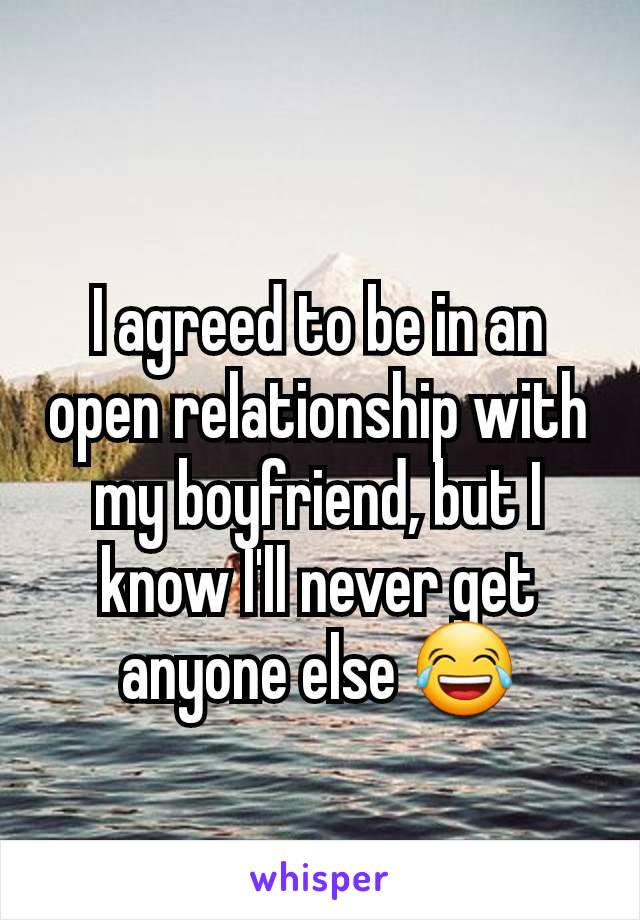 I agreed to be in an open relationship with my boyfriend, but I know I'll never get anyone else 😂

whisper